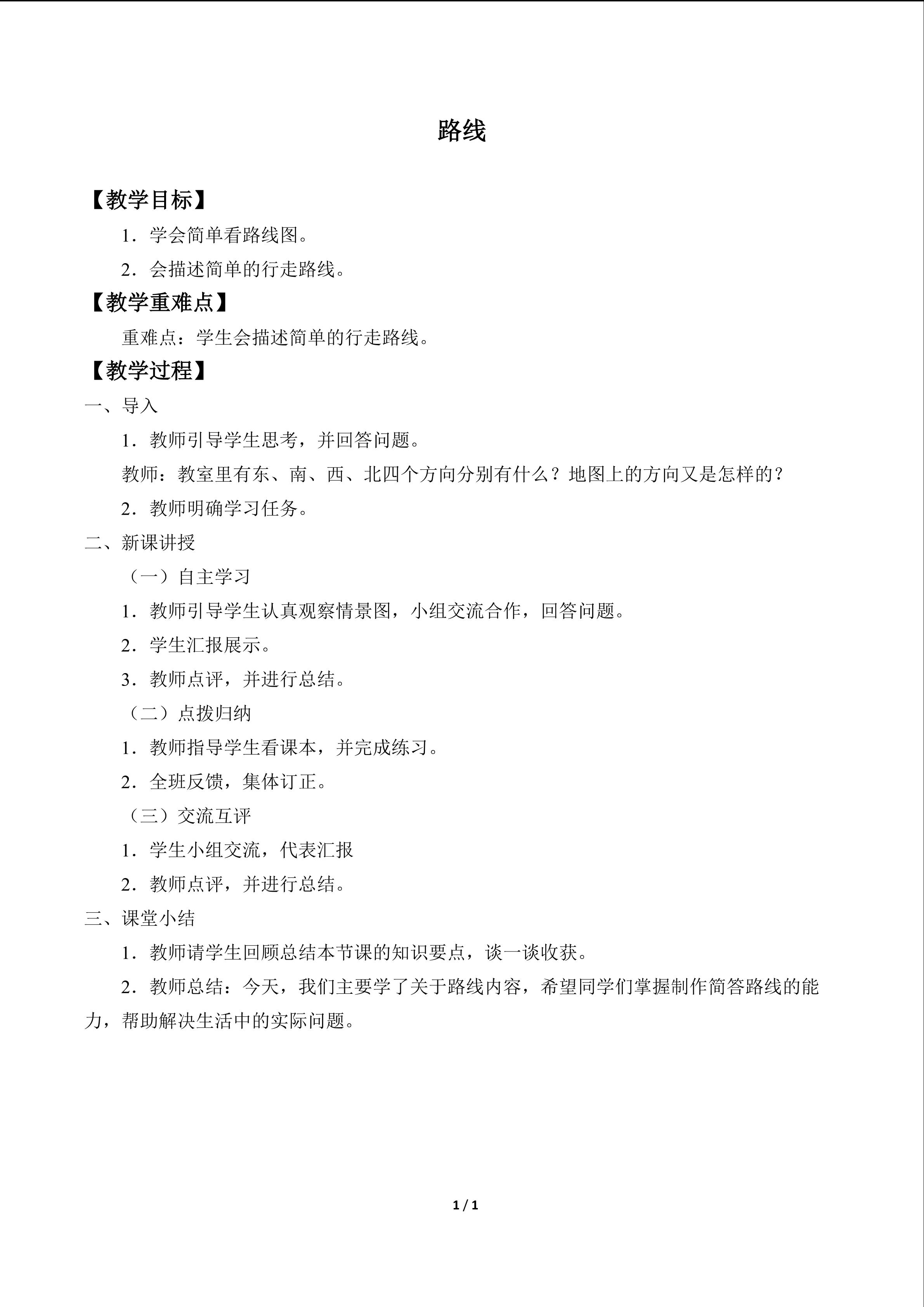 路线

【教学目标】

1．学会简单看路线图。

2．会描述简单的行走路线。

【教学重难点】

重难点：学生会描述简单的行走路线。

【教学过程】

一、导入

1．教师引导学生思考，并回答问题。

教师：教室里有东、南、西、北四个方向分别有什么？地图上的方向又是怎样的？

2．教师明确学习任务。

二、新课讲授

（一）自主学习

1．教师引导学生认真观察情景图，小组交流合作，回答问题。

2．学生汇报展示。

3．教师点评，并进行总结。

（二）点拨归纳

1．教师指导学生看课本，并完成练习。

2．全班反馈，集体订正。

（三）交流互评

1．学生小组交流，代表汇报

2．教师点评，并进行总结。

三、课堂小结

1．教师请学生回顾总结本节课的知识要点，谈一谈收获。

2．教师总结：今天，我们主要学了关于路线内容，希望同学们掌握制作简答路线的能力，帮助解决生活中的实际问题。

1 / 1